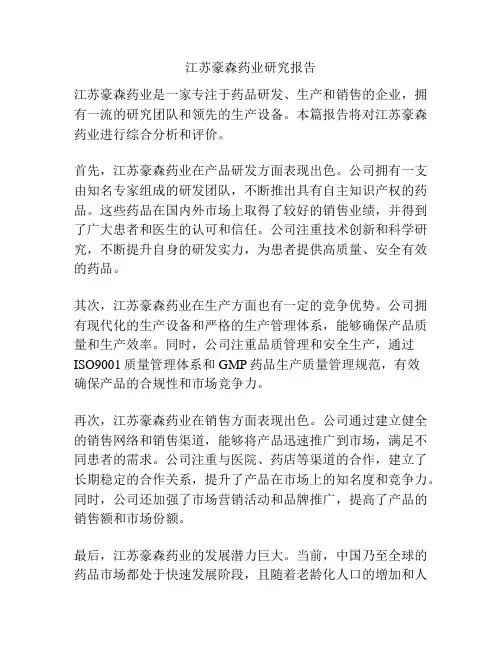 江苏豪森药业研究报告

江苏豪森药业是一家专注于药品研发、生产和销售的企业，拥有一流的研究团队和领先的生产设备。本篇报告将对江苏豪森药业进行综合分析和评价。

首先，江苏豪森药业在产品研发方面表现出色。公司拥有一支由知名专家组成的研发团队，不断推出具有自主知识产权的药品。这些药品在国内外市场上取得了较好的销售业绩，并得到了广大患者和医生的认可和信任。公司注重技术创新和科学研究，不断提升自身的研发实力，为患者提供高质量、安全有效的药品。

其次，江苏豪森药业在生产方面也有一定的竞争优势。公司拥有现代化的生产设备和严格的生产管理体系，能够确保产品质量和生产效率。同时，公司注重品质管理和安全生产，通过ISO9001质量管理体系和GMP药品生产质量管理规范，有效确保产品的合规性和市场竞争力。

再次，江苏豪森药业在销售方面表现出色。公司通过建立健全的销售网络和销售渠道，能够将产品迅速推广到市场，满足不同患者的需求。公司注重与医院、药店等渠道的合作，建立了长期稳定的合作关系，提升了产品在市场上的知名度和竞争力。同时，公司还加强了市场营销活动和品牌推广，提高了产品的销售额和市场份额。

最后，江苏豪森药业的发展潜力巨大。当前，中国乃至全球的药品市场都处于快速发展阶段，且随着老龄化人口的增加和人